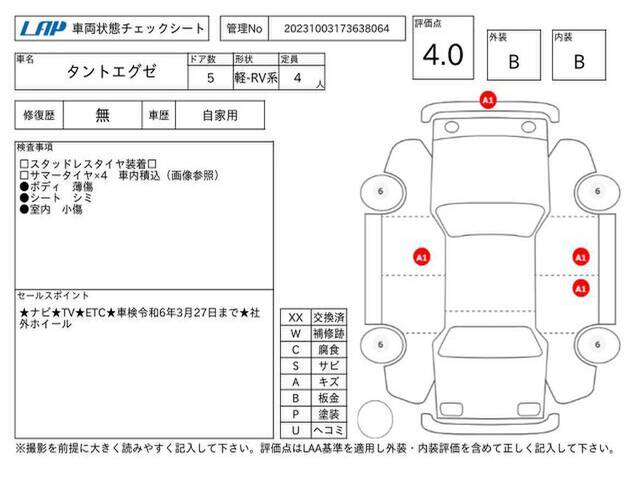 LAP 車両状態チェックシート

管理No 20231003173638064

評価点 4.0

外装 B

内装 B

| 車名 | ドア数 | 形状 | 定員 |
|---|---|---|---|
| タントエグゼ | 5 | 軽-RV系 | 4 人 |

| 修復歴 | 無 | 車歴 | 自家用 |
|---|---|---|---|

検査事項
□スタッドレスタイヤ装着□
□サマータイヤ×4 車内積込（画像参照）
●ボディ 薄傷
●シート シミ
●室内 小傷

セールスポイント
★ナビ★TV★ETC★車検令和6年3月27日まで★社外ホイール

| XX | 交換済 |
|---|---|
| W | 補修跡 |
| C | 腐食 |
| S | サビ |
| A | キズ |
| B | 板金 |
| P | 塗装 |
| U | ヘコミ |

A1
6
6
A1
A1
A1
6
6

※撮影を前提に大きく読みやすく記入して下さい。評価点はLAA基準を適用し外装・内装評価を含めて正しく記入して下さい。